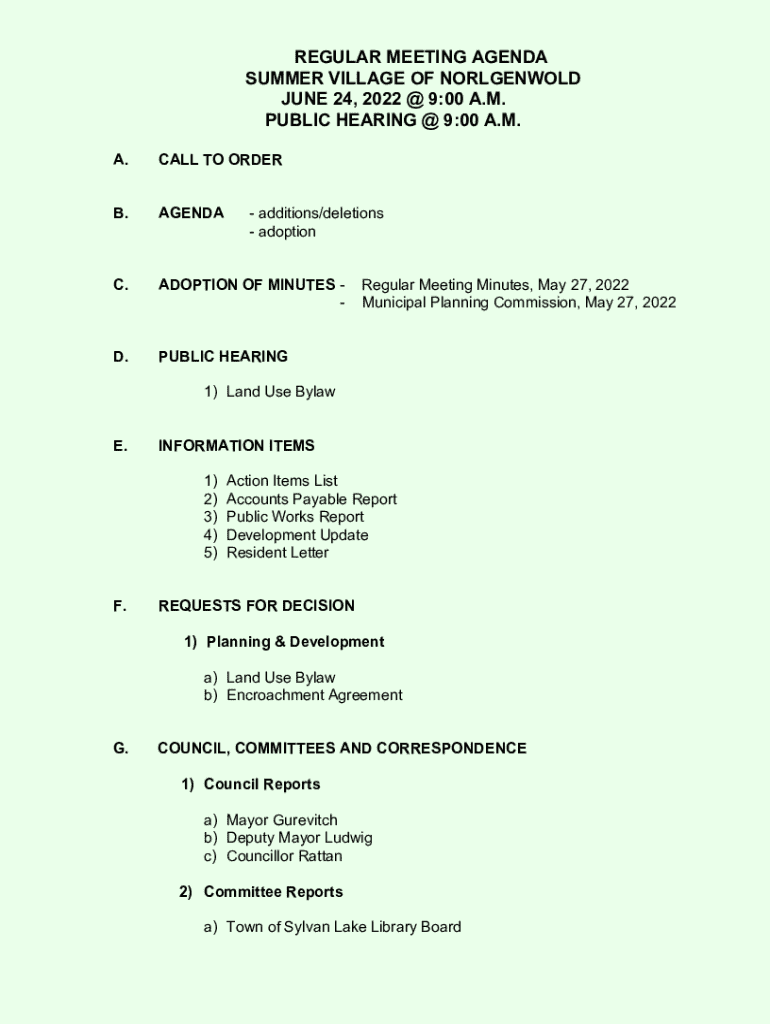 REGULAR MEETING AGENDA
SUMMER VILLAGE OF NORLGENWOLD
JUNE 24, 2022 @ 9:00 A.M.
PUBLIC HEARING @ 9:00 A.M.

A. CALL TO ORDER

B. AGENDA - additions/deletions
- adoption

C. ADOPTION OF MINUTES - Regular Meeting Minutes, May 27, 2022
- Municipal Planning Commission, May 27, 2022

D. PUBLIC HEARING

1) Land Use Bylaw

E. INFORMATION ITEMS

1) Action Items List
2) Accounts Payable Report
3) Public Works Report
4) Development Update
5) Resident Letter

F. REQUESTS FOR DECISION

1) Planning & Development

a) Land Use Bylaw
b) Encroachment Agreement

G. COUNCIL, COMMITTEES AND CORRESPONDENCE

1) Council Reports

a) Mayor Gurevitch
b) Deputy Mayor Ludwig
c) Councillor Rattan

2) Committee Reports

a) Town of Sylvan Lake Library Board